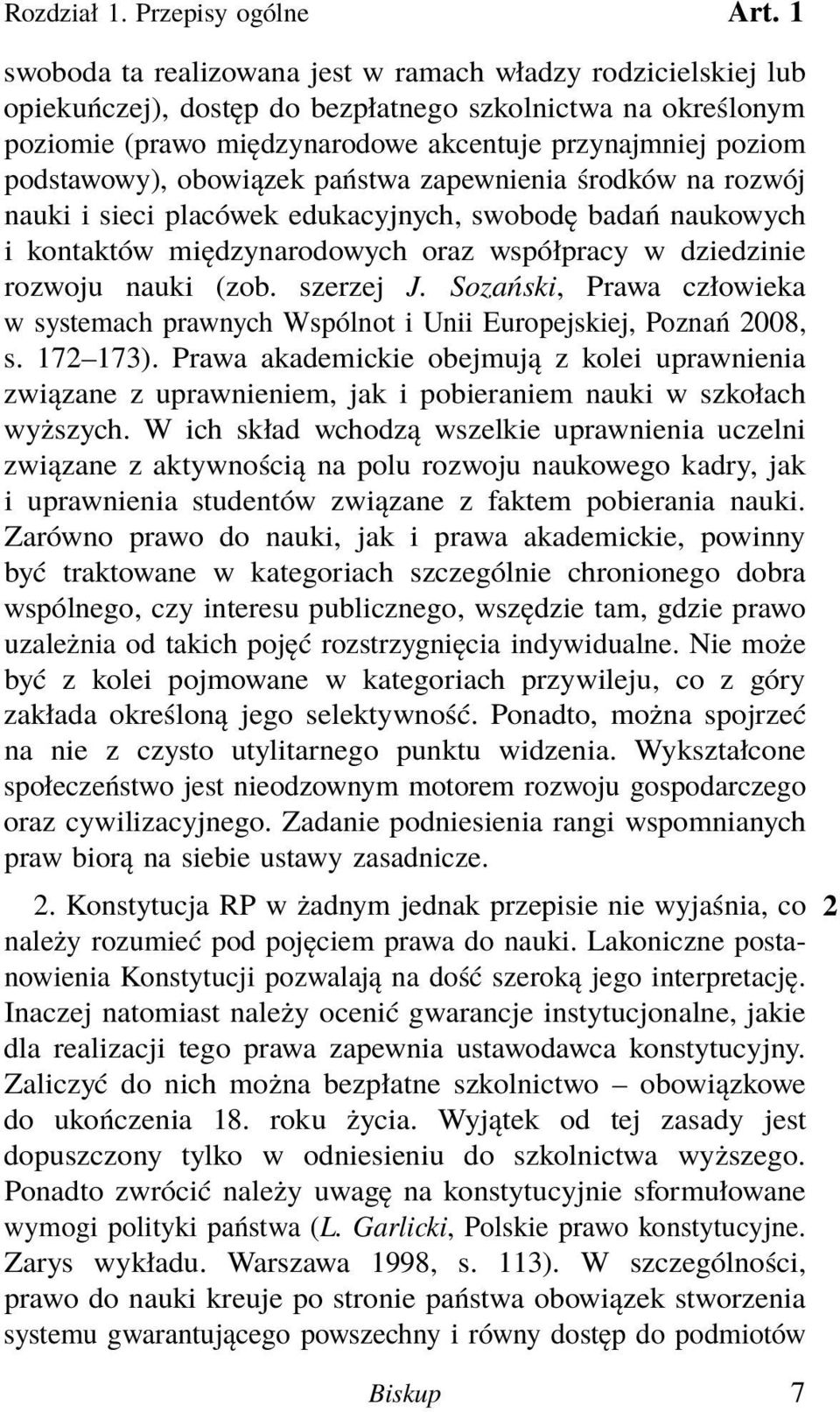 Rozdział 1. Przepisy ogólne Art. 1

swoboda ta realizowana jest w ramach władzy rodzicielskiej lub opiekuńczej), dostęp do bezpłatnego szkolnictwa na określonym poziomie (prawo międzynarodowe akcentuje przynajmniej poziom podstawowy), obowiązek państwa zapewnienia środków na rozwój nauki i sieci placówek edukacyjnych, swobodę badań naukowych i kontaktów międzynarodowych oraz współpracy w dziedzinie rozwoju nauki (zob. szerzej J. Sozański, Prawa człowieka w systemach prawnych Wspólnot i Unii Europejskiej, Poznań 2008, s. 172–173). Prawa akademickie obejmują z kolei uprawnienia związane z uprawnieniem, jak i pobieraniem nauki w szkołach wyższych. W ich skład wchodzą wszelkie uprawnienia uczelni związane z aktywnością na polu rozwoju naukowego kadry, jak i uprawnienia studentów związane z faktem pobierania nauki. Zarówno prawo do nauki, jak i prawa akademickie, powinny być traktowane w kategoriach szczególnie chronionego dobra wspólnego, czy interesu publicznego, wszędzie tam, gdzie prawo uzależnia od takich pojęć rozstrzygnięcia indywidualne. Nie może być z kolei pojmowane w kategoriach przywileju, co z góry zakłada określoną jego selektywność. Ponadto, można spojrzeć na nie z czysto utylitarnego punktu widzenia. Wykształcone społeczeństwo jest nieodzownym motorem rozwoju gospodarczego oraz cywilizacyjnego. Zadanie podniesienia rangi wspomnianych praw biorą na siebie ustawy zasadnicze.

2. Konstytucja RP w żadnym jednak przepisie nie wyjaśnia, co należy rozumieć pod pojęciem prawa do nauki. Lakoniczne postanowienia Konstytucji pozwalają na dość szeroką jego interpretację. Inaczej natomiast należy ocenić gwarancje instytucjonalne, jakie dla realizacji tego prawa zapewnia ustawodawca konstytucyjny. Zaliczyć do nich można bezpłatne szkolnictwo – obowiązkowe do ukończenia 18. roku życia. Wyjątek od tej zasady jest dopuszczony tylko w odniesieniu do szkolnictwa wyższego. Ponadto zwrócić należy uwagę na konstytucyjnie sformułowane wymogi polityki państwa (L. Garlicki, Polskie prawo konstytucyjne. Zarys wykładu. Warszawa 1998, s. 113). W szczególności, prawo do nauki kreuje po stronie państwa obowiązek stworzenia systemu gwarantującego powszechny i równy dostęp do podmiotów 2

Biskup 7